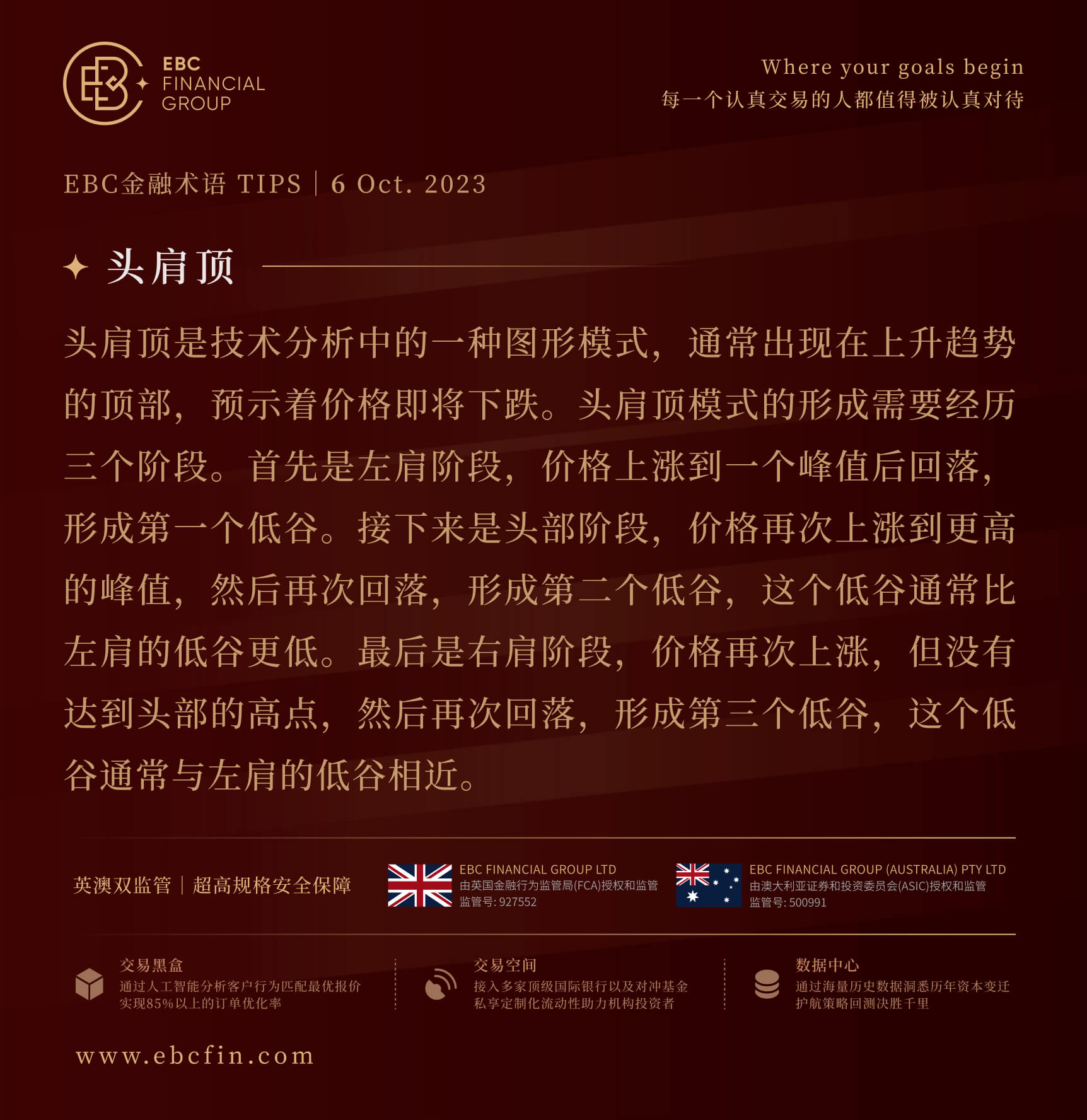 EBC FINANCIAL GROUP

Where your goals begin
每一个认真交易的人都值得被认真对待

EBC金融术语 TIPS | 6 Oct. 2023

头肩顶

头肩顶是技术分析中的一种图形模式，通常出现在上升趋势的顶部，预示着价格即将下跌。头肩顶模式的形成需要经历三个阶段。首先是左肩阶段，价格上涨到一个峰值后回落，形成第一个低谷。接下来是头部阶段，价格再次上涨到更高的峰值，然后再次回落，形成第二个低谷，这个低谷通常比左肩的低谷更低。最后是右肩阶段，价格再次上涨，但没有达到头部的高点，然后再次回落，形成第三个低谷，这个低谷通常与左肩的低谷相近。

英澳双监管 | 超高规格安全保障

EBC FINANCIAL GROUP LTD
由英国金融行为监管局(FCA)授权和监管
监管号: 927552

EBC FINANCIAL GROUP (AUSTRALIA) PTY LTD
由澳大利亚证券和投资委员会(ASIC)授权和监管
监管号: 500991

交易黑盒
通过人工智能分析客户行为匹配最优报价
实现85%以上的订单优化率

交易空间
接入多家顶级国际银行以及对冲基金
私享定制化流动性助力机构投资者

数据中心
通过海量历史数据洞悉历年资本变迁
护航策略回测决胜千里

www.ebcfin.com